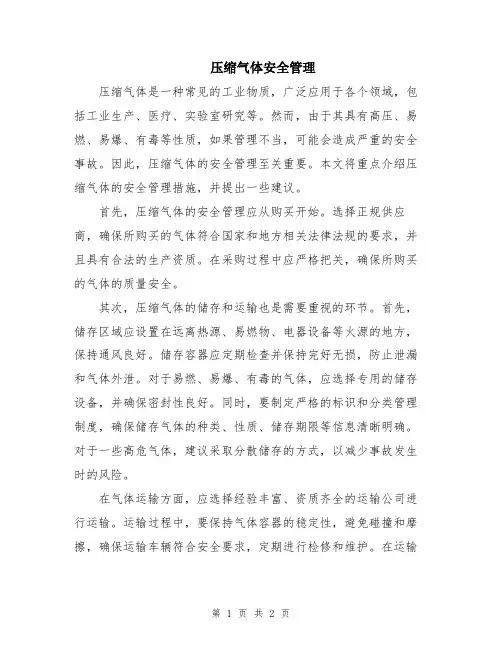 压缩气体安全管理

压缩气体是一种常见的工业物质，广泛应用于各个领域，包括工业生产、医疗、实验室研究等。然而，由于其具有高压、易燃、易爆、有毒等性质，如果管理不当，可能会造成严重的安全事故。因此，压缩气体的安全管理至关重要。本文将重点介绍压缩气体的安全管理措施，并提出一些建议。

首先，压缩气体的安全管理应从购买开始。选择正规供应商，确保所购买的气体符合国家和地方相关法律法规的要求，并且具有合法的生产资质。在采购过程中应严格把关，确保所购买的气体的质量安全。

其次，压缩气体的储存和运输也是需要重视的环节。首先，储存区域应设置在远离热源、易燃物、电器设备等火源的地方，保持通风良好。储存容器应定期检查并保持完好无损，防止泄漏和气体外泄。对于易燃、易爆、有毒的气体，应选择专用的储存设备，并确保密封性良好。同时，要制定严格的标识和分类管理制度，确保储存气体的种类、性质、储存期限等信息清晰明确。对于一些高危气体，建议采取分散储存的方式，以减少事故发生时的风险。

在气体运输方面，应选择经验丰富、资质齐全的运输公司进行运输。运输过程中，要保持气体容器的稳定性，避免碰撞和摩擦，确保运输车辆符合安全要求，定期进行检修和维护。在运输

第 1 页 共 2 页